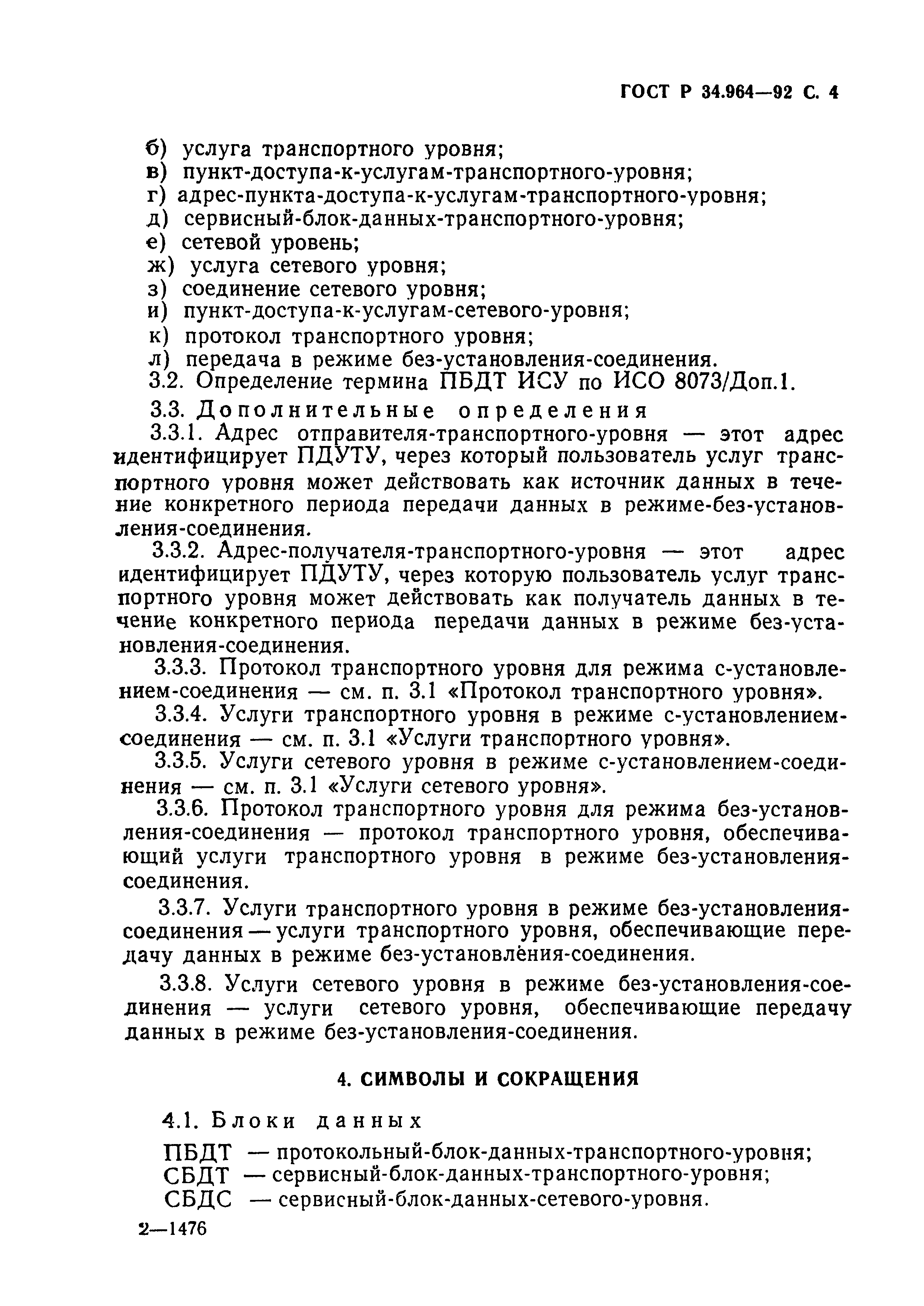 ГОСТ Р 34.964—92 С. 4

б) услуга транспортного уровня;
в) пункт-доступа-к-услугам-транспортного-уровня;
г) адрес-пункта-доступа-к-услугам-транспортного-уровня;
д) сервисный-блок-данных-транспортного-уровня;
е) сетевой уровень;
ж) услуга сетевого уровня;
з) соединение сетевого уровня;
и) пункт-доступа-к-услугам-сетевого-уровня;
к) протокол транспортного уровня;
л) передача в режиме без-установления-соединения.

3.2. Определение термина ПБДТ ИСУ по ИСО 8073/Доп.1.

3.3. Дополнительные определения

3.3.1. Адрес отправителя-транспортного-уровня — этот адрес идентифицирует ПДУТУ, через который пользователь услуг транспортного уровня может действовать как источник данных в течение конкретного периода передачи данных в режиме-без-установления-соединения.

3.3.2. Адрес-получателя-транспортного-уровня — этот адрес идентифицирует ПДУТУ, через которую пользователь услуг транспортного уровня может действовать как получатель данных в течение конкретного периода передачи данных в режиме без-установления-соединения.

3.3.3. Протокол транспортного уровня для режима с-установлением-соединения — см. п. 3.1 «Протокол транспортного уровня».

3.3.4. Услуги транспортного уровня в режиме с-установлением-соединения — см. п. 3.1 «Услуги транспортного уровня».

3.3.5. Услуги сетевого уровня в режиме с-установлением-соединения — см. п. 3.1 «Услуги сетевого уровня».

3.3.6. Протокол транспортного уровня для режима без-установления-соединения — протокол транспортного уровня, обеспечивающий услуги транспортного уровня в режиме без-установления-соединения.

3.3.7. Услуги транспортного уровня в режиме без-установления-соединения — услуги транспортного уровня, обеспечивающие передачу данных в режиме без-установлёния-соединения.

3.3.8. Услуги сетевого уровня в режиме без-установления-соединения — услуги сетевого уровня, обеспечивающие передачу данных в режиме без-установления-соединения.

4. СИМВОЛЫ И СОКРАЩЕНИЯ

4.1. Блоки данных

ПБДТ — протокольный-блок-данных-транспортного-уровня;
СБДТ — сервисный-блок-данных-транспортного-уровня;
СБДС — сервисный-блок-данных-сетевого-уровня.

2—1476